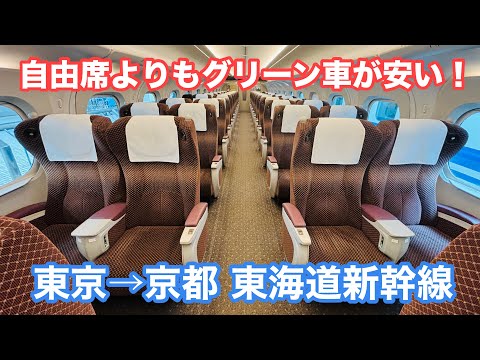 自由席よりもグリーン車が安い！

東京→京都 東海道新幹線